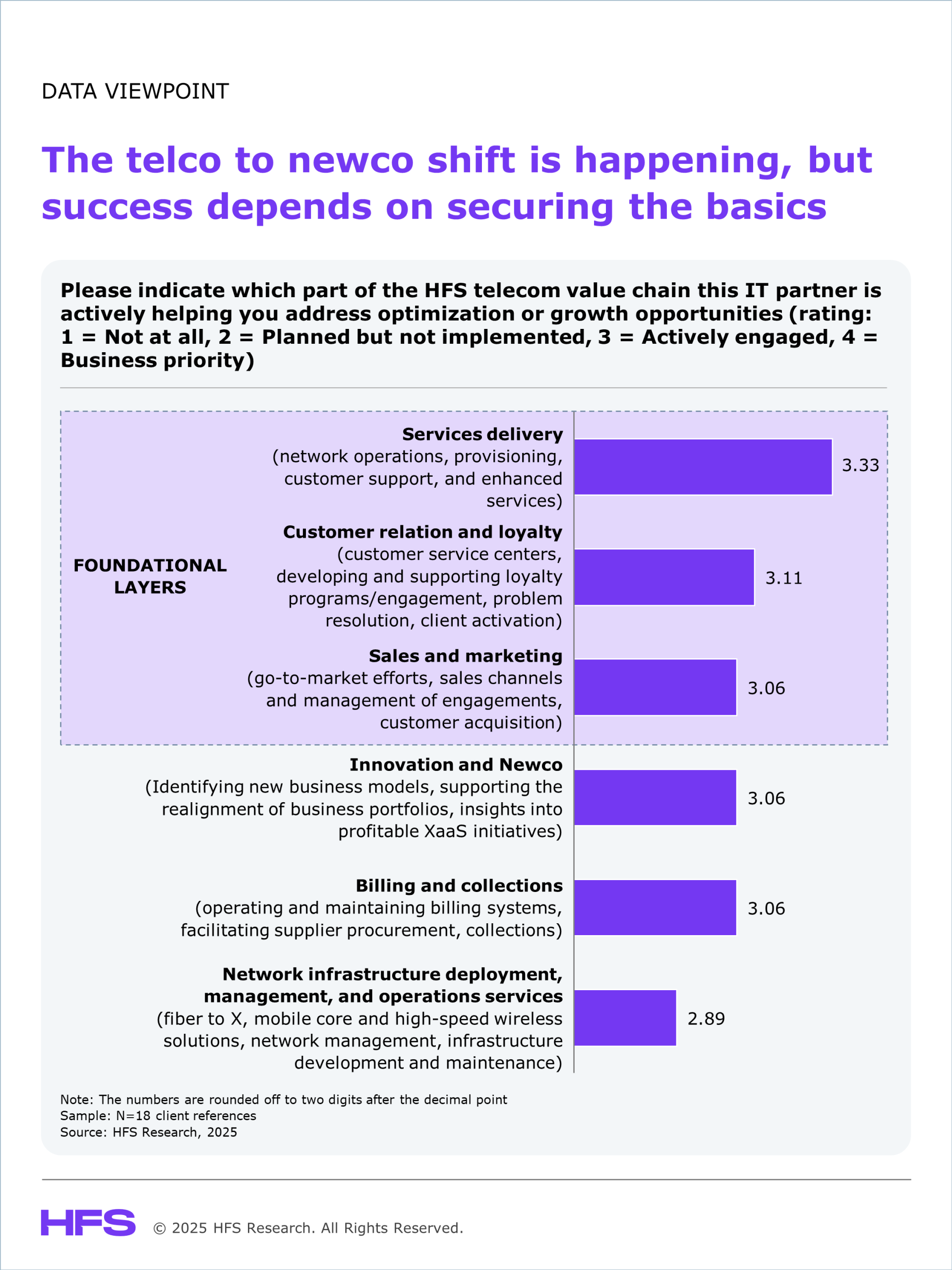 DATA VIEWPOINT

The telco to newco shift is happening, but success depends on securing the basics

Please indicate which part of the HFS telecom value chain this IT partner is actively helping you address optimization or growth opportunities (rating: 1 = Not at all, 2 = Planned but not implemented, 3 = Actively engaged, 4 = Business priority)

FOUNDATIONAL LAYERS

Services delivery (network operations, provisioning, customer support, and enhanced services) 3.33

Customer relation and loyalty (customer service centers, developing and supporting loyalty programs/engagement, problem resolution, client activation) 3.11

Sales and marketing (go-to-market efforts, sales channels and management of engagements, customer acquisition) 3.06

Innovation and Newco (Identifying new business models, supporting the realignment of business portfolios, insights into profitable XaaS initiatives) 3.06

Billing and collections (operating and maintaining billing systems, facilitating supplier procurement, collections) 3.06

Network infrastructure deployment, management, and operations services (fiber to X, mobile core and high-speed wireless solutions, network management, infrastructure development and maintenance) 2.89

Note: The numbers are rounded off to two digits after the decimal point
Sample: N=18 client references
Source: HFS Research, 2025

HFS © 2025 HFS Research. All Rights Reserved.